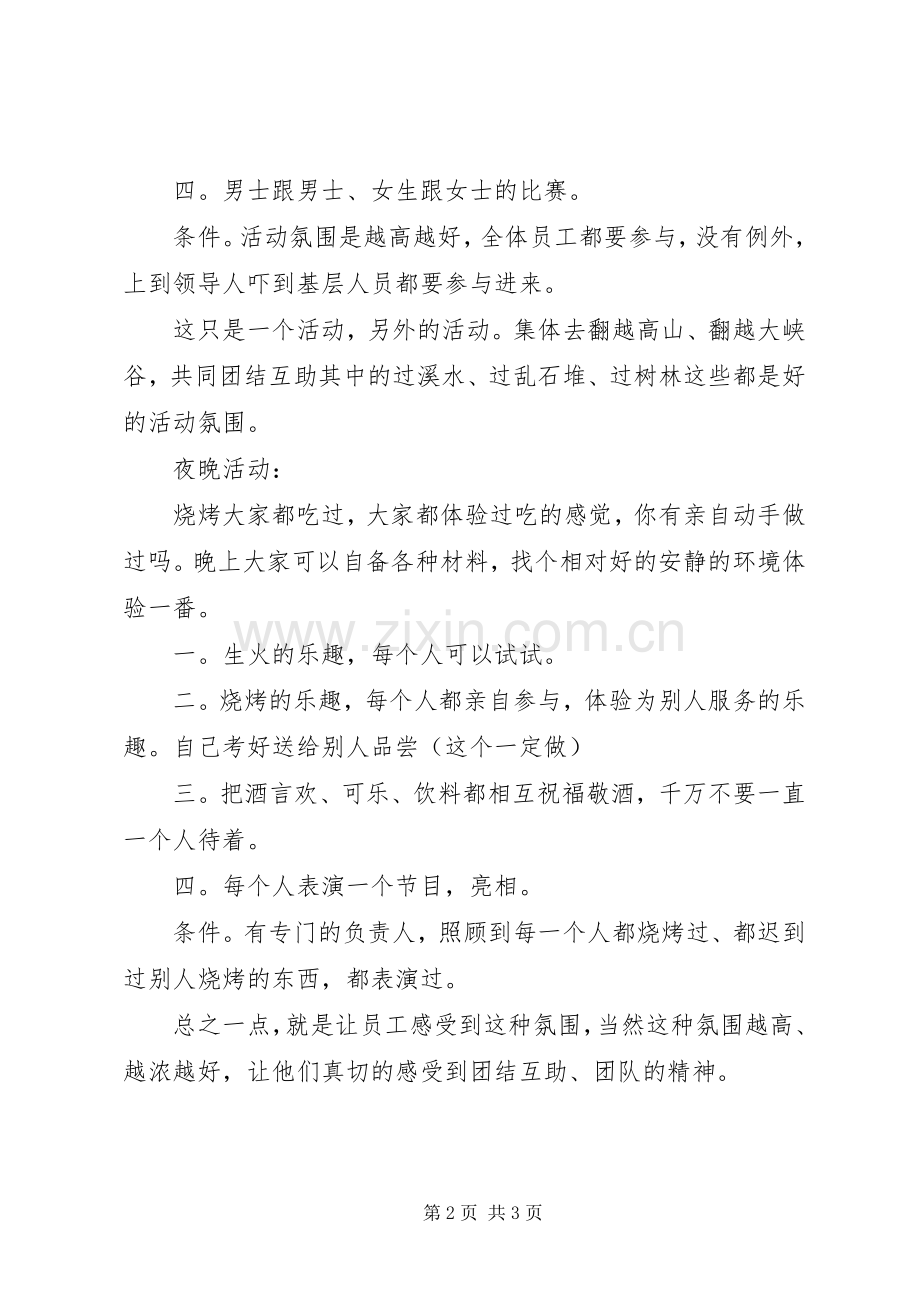 四。男士跟男士、女生跟女士的比赛。

条件。活动氛围是越高越好，全体员工都要参与，没有例外，上到领导人吓到基层人员都要参与进来。

这只是一个活动，另外的活动。集体去翻越高山、翻越大峡谷，共同团结互助其中的过溪水、过乱石堆、过树林这些都是好的活动氛围。

夜晚活动：

烧烤大家都吃过，大家都体验过吃的感觉，你有亲自动手做过吗。晚上大家可以自备各种材料，找个相对好的安静的环境体验一番。

一。生火的乐趣，每个人可以试试。

二。烧烤的乐趣，每个人都亲自参与，体验为别人服务的乐趣。自己考好送给别人品尝（这个一定做）

三。把酒言欢、可乐、饮料都相互祝福敬酒，千万不要一直一个人待着。

四。每个人表演一个节目，亮相。

条件。有专门的负责人，照顾到每一个人都烧烤过、都迟到过别人烧烤的东西，都表演过。

总之一点，就是让员工感受到这种氛围，当然这种氛围越高、越浓越好，让他们真切的感受到团结互助、团队的精神。

第2页 共3页

www.zixin.com.cn